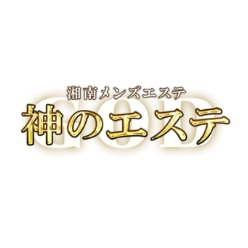 湘南メンズエステ
GOD
神のエステ